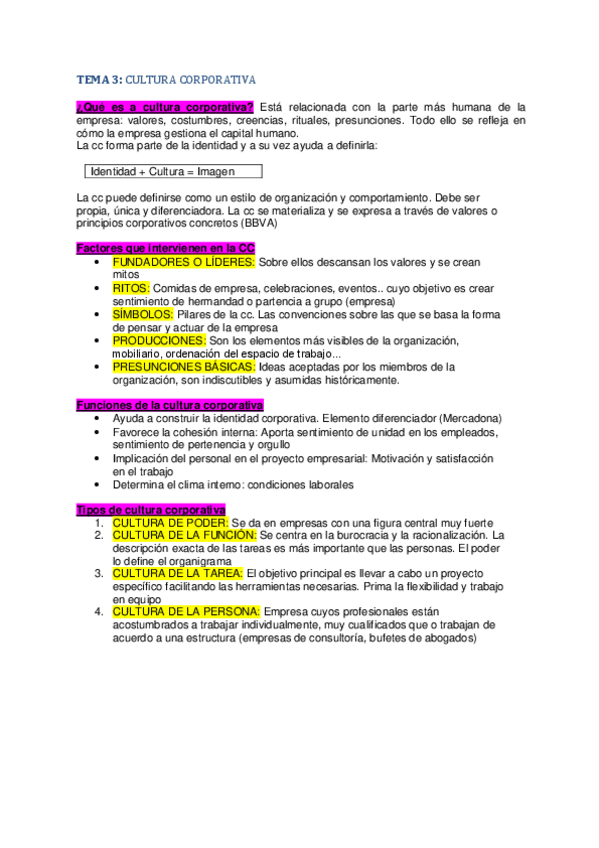 TEMA 3: CULTURA CORPORATIVA

¿Qué es a cultura corporativa? Está relacionada con la parte más humana de la empresa: valores, costumbres, creencias, rituales, presunciones. Todo ello se refleja en cómo la empresa gestiona el capital humano.
La cc forma parte de la identidad y a su vez ayuda a definirla:

Identidad + Cultura = Imagen

La cc puede definirse como un estilo de organización y comportamiento. Debe ser propia, única y diferenciadora. La cc se materializa y se expresa a través de valores o principios corporativos concretos (BBVA)

Factores que intervienen en la CC
• FUNDADORES O LÍDERES: Sobre ellos descansan los valores y se crean mitos
• RITOS: Comidas de empresa, celebraciones, eventos.. cuyo objetivo es crear sentimiento de hermandad o partencia a grupo (empresa)
• SÍMBOLOS: Pilares de la cc. Las convenciones sobre las que se basa la forma de pensar y actuar de la empresa
• PRODUCCIONES: Son los elementos más visibles de la organización, mobiliario, ordenación del espacio de trabajo...
• PRESUNCIONES BÁSICAS: Ideas aceptadas por los miembros de la organización, son indiscutibles y asumidas históricamente.

Funciones de la cultura corporativa
• Ayuda a construir la identidad corporativa. Elemento diferenciador (Mercadona)
• Favorece la cohesión interna: Aporta sentimiento de unidad en los empleados, sentimiento de pertenencia y orgullo
• Implicación del personal en el proyecto empresarial: Motivación y satisfacción en el trabajo
• Determina el clima interno: condiciones laborales

Tipos de cultura corporativa
1. CULTURA DE PODER: Se da en empresas con una figura central muy fuerte
2. CULTURA DE LA FUNCIÓN: Se centra en la burocracia y la racionalización. La descripción exacta de las tareas es más importante que las personas. El poder lo define el organigrama
3. CULTURA DE LA TAREA: El objetivo principal es llevar a cabo un proyecto específico facilitando las herramientas necesarias. Prima la flexibilidad y trabajo en equipo
4. CULTURA DE LA PERSONA: Empresa cuyos profesionales están acostumbrados a trabajar individualmente, muy cualificados que o trabajan de acuerdo a una estructura (empresas de consultoría, bufetes de abogados)